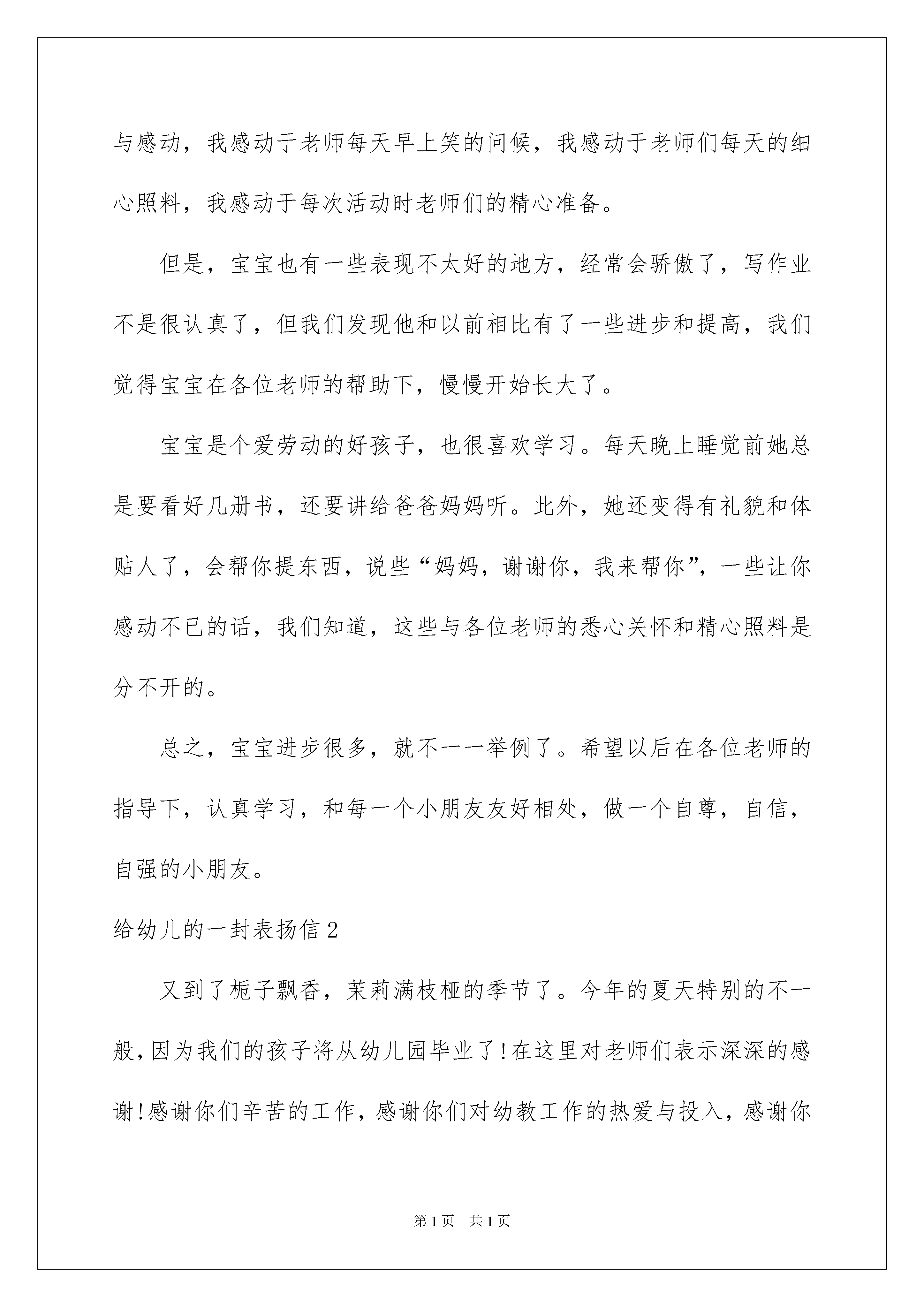 与感动，我感动于老师每天早上笑的问候，我感动于老师们每天的细心照料，我感动于每次活动时老师们的精心准备。

但是，宝宝也有一些表现不太好的地方，经常会骄傲了，写作业不是很认真了，但我们发现他和以前相比有了一些进步和提高，我们觉得宝宝在各位老师的帮助下，慢慢开始长大了。

宝宝是个爱劳动的好孩子，也很喜欢学习。每天晚上睡觉前她总是要看好几册书，还要讲给爸爸妈妈听。此外，她还变得有礼貌和体贴人了，会帮你提东西，说些“妈妈，谢谢你，我来帮你”，一些让你感动不已的话，我们知道，这些与各位老师的悉心关怀和精心照料是分不开的。

总之，宝宝进步很多，就不一一举例了。希望以后在各位老师的指导下，认真学习，和每一个小朋友友好相处，做一个自尊，自信，自强的小朋友。

给幼儿的一封表扬信2

又到了栀子飘香，茉莉满枝桠的季节了。今年的夏天特别的不一般，因为我们的孩子将从幼儿园毕业了！在这里对老师们表示深深的感谢！感谢你们辛苦的工作，感谢你们对幼教工作的热爱与投入，感谢你

第1页 共1页